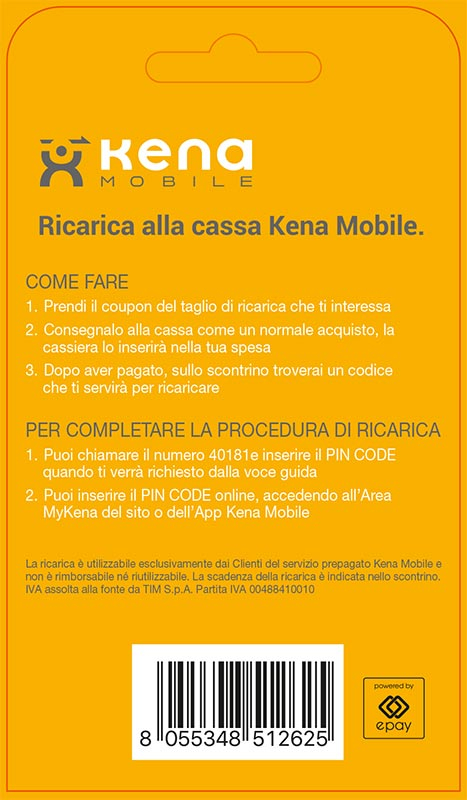 Kena
MOBILE

Ricarica alla cassa Kena Mobile.

COME FARE
1. Prendi il coupon del taglio di ricarica che ti interessa
2. Consegnalo alla cassa come un normale acquisto, la cassiera lo inserirà nella tua spesa
3. Dopo aver pagato, sullo scontrino troverai un codice che ti servirà per ricaricare

PER COMPLETARE LA PROCEDURA DI RICARICA
1. Puoi chiamare il numero 40181e inserire il PIN CODE quando ti verrà richiesto dalla voce guida
2. Puoi inserire il PIN CODE online, accedendo all'Area MyKena del sito o dell'App Kena Mobile

La ricarica è utilizzabile esclusivamente dai Clienti del servizio prepagato Kena Mobile e non è rimborsabile né riutilizzabile. La scadenza della ricarica è indicata nello scontrino. IVA assolta alla fonte da TIM S.p.A. Partita IVA 00488410010

8 055348 512625

powered by
epay